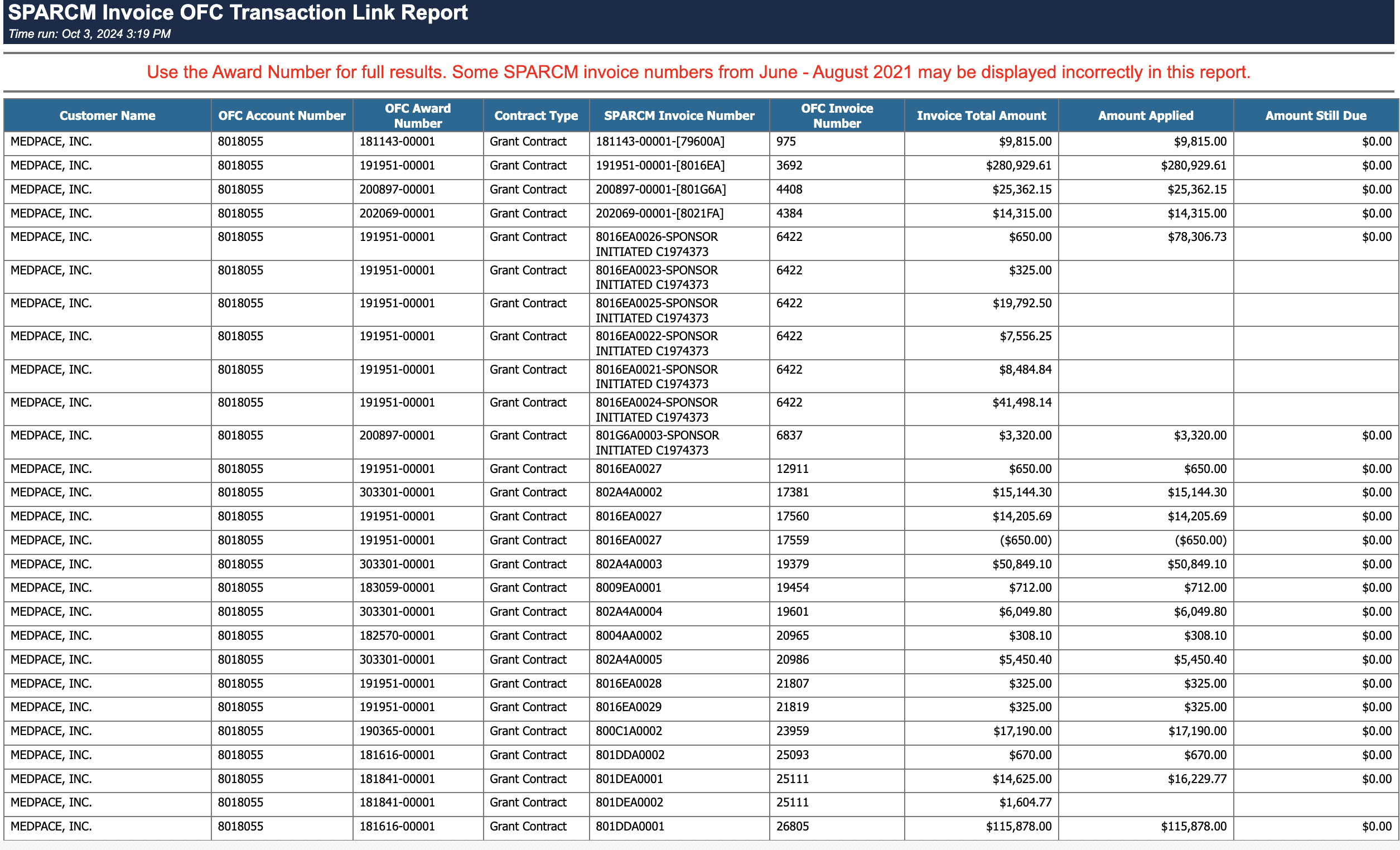 SPARCM Invoice OFC Transaction Link Report
Time run: Oct 3, 2024 3:19 PM

Use the Award Number for full results. Some SPARCM invoice numbers from June - August 2021 may be displayed incorrectly in this report.

| Customer Name | OFC Account Number | OFC Award Number | Contract Type | SPARCM Invoice Number | OFC Invoice Number | Invoice Total Amount | Amount Applied | Amount Still Due |
|---|---|---|---|---|---|---|---|---|
| MEDPACE, INC. | 8018055 | 181143-00001 | Grant Contract | 181143-00001-[79600A] | 975 | $9,815.00 | $9,815.00 | $0.00 |
| MEDPACE, INC. | 8018055 | 191951-00001 | Grant Contract | 191951-00001-[8016EA] | 3692 | $280,929.61 | $280,929.61 | $0.00 |
| MEDPACE, INC. | 8018055 | 200897-00001 | Grant Contract | 200897-00001-[801G6A] | 4408 | $25,362.15 | $25,362.15 | $0.00 |
| MEDPACE, INC. | 8018055 | 202069-00001 | Grant Contract | 202069-00001-[8021FA] | 4384 | $14,315.00 | $14,315.00 | $0.00 |
| MEDPACE, INC. | 8018055 | 191951-00001 | Grant Contract | 8016EA0026-SPONSOR INITIATED C1974373 | 6422 | $650.00 | $78,306.73 | $0.00 |
| MEDPACE, INC. | 8018055 | 191951-00001 | Grant Contract | 8016EA0023-SPONSOR INITIATED C1974373 | 6422 | $325.00 | | |
| MEDPACE, INC. | 8018055 | 191951-00001 | Grant Contract | 8016EA0025-SPONSOR INITIATED C1974373 | 6422 | $19,792.50 | | |
| MEDPACE, INC. | 8018055 | 191951-00001 | Grant Contract | 8016EA0022-SPONSOR INITIATED C1974373 | 6422 | $7,556.25 | | |
| MEDPACE, INC. | 8018055 | 191951-00001 | Grant Contract | 8016EA0021-SPONSOR INITIATED C1974373 | 6422 | $8,484.84 | | |
| MEDPACE, INC. | 8018055 | 191951-00001 | Grant Contract | 8016EA0024-SPONSOR INITIATED C1974373 | 6422 | $41,498.14 | | |
| MEDPACE, INC. | 8018055 | 200897-00001 | Grant Contract | 801G6A0003-SPONSOR INITIATED C1974373 | 6837 | $3,320.00 | $3,320.00 | $0.00 |
| MEDPACE, INC. | 8018055 | 191951-00001 | Grant Contract | 8016EA0027 | 12911 | $650.00 | $650.00 | $0.00 |
| MEDPACE, INC. | 8018055 | 303301-00001 | Grant Contract | 802A4A0002 | 17381 | $15,144.30 | $15,144.30 | $0.00 |
| MEDPACE, INC. | 8018055 | 191951-00001 | Grant Contract | 8016EA0027 | 17560 | $14,205.69 | $14,205.69 | $0.00 |
| MEDPACE, INC. | 8018055 | 191951-00001 | Grant Contract | 8016EA0027 | 17559 | ($650.00) | ($650.00) | $0.00 |
| MEDPACE, INC. | 8018055 | 303301-00001 | Grant Contract | 802A4A0003 | 19379 | $50,849.10 | $50,849.10 | $0.00 |
| MEDPACE, INC. | 8018055 | 183059-00001 | Grant Contract | 8009EA0001 | 19454 | $712.00 | $712.00 | $0.00 |
| MEDPACE, INC. | 8018055 | 303301-00001 | Grant Contract | 802A4A0004 | 19601 | $6,049.80 | $6,049.80 | $0.00 |
| MEDPACE, INC. | 8018055 | 182570-00001 | Grant Contract | 8004AA0002 | 20965 | $308.10 | $308.10 | $0.00 |
| MEDPACE, INC. | 8018055 | 303301-00001 | Grant Contract | 802A4A0005 | 20986 | $5,450.40 | $5,450.40 | $0.00 |
| MEDPACE, INC. | 8018055 | 191951-00001 | Grant Contract | 8016EA0028 | 21807 | $325.00 | $325.00 | $0.00 |
| MEDPACE, INC. | 8018055 | 191951-00001 | Grant Contract | 8016EA0029 | 21819 | $325.00 | $325.00 | $0.00 |
| MEDPACE, INC. | 8018055 | 190365-00001 | Grant Contract | 800C1A0002 | 23959 | $17,190.00 | $17,190.00 | $0.00 |
| MEDPACE, INC. | 8018055 | 181616-00001 | Grant Contract | 801DDA0002 | 25093 | $670.00 | $670.00 | $0.00 |
| MEDPACE, INC. | 8018055 | 181841-00001 | Grant Contract | 801DEA0001 | 25111 | $14,625.00 | $16,229.77 | $0.00 |
| MEDPACE, INC. | 8018055 | 181841-00001 | Grant Contract | 801DEA0002 | 25111 | $1,604.77 | | |
| MEDPACE, INC. | 8018055 | 181616-00001 | Grant Contract | 801DDA0001 | 26805 | $115,878.00 | $115,878.00 | $0.00 |